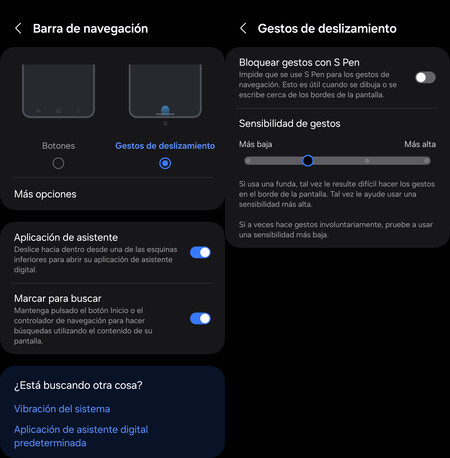 Barra de navegación

Botones

Gestos de deslizamiento

Más opciones

Aplicación de asistente
Deslice hacia dentro desde una de las esquinas inferiores para abrir su aplicación de asistente digital.

Marcar para buscar
Mantenga pulsado el botón Inicio o el controlador de navegación para hacer búsquedas utilizando el contenido de su pantalla.

¿Está buscando otra cosa?

Vibración del sistema

Aplicación de asistente digital predeterminada

Gestos de deslizamiento

Bloquear gestos con S Pen
Impide que se use S Pen para los gestos de navegación. Esto es útil cuando se dibuja o se escribe cerca de los bordes de la pantalla.

Sensibilidad de gestos

Más baja

Más alta

Si usa una funda, tal vez le resulte difícil hacer los gestos en el borde de la pantalla. Tal vez le ayude usar una sensibilidad más alta.

Si a veces hace gestos involuntariamente, pruebe a usar una sensibilidad más baja.